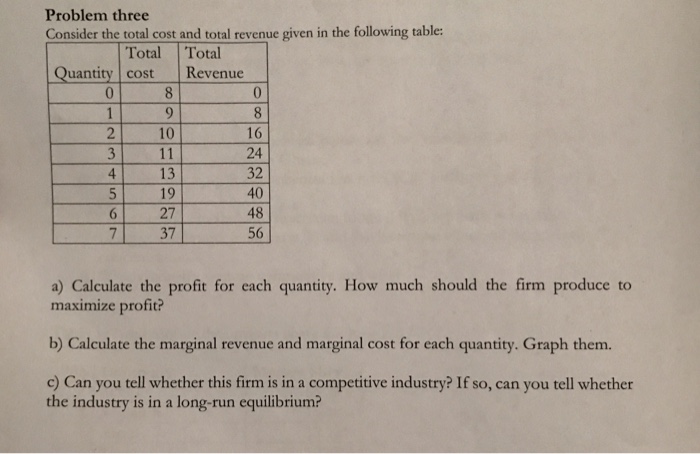 Problem three

Consider the total cost and total revenue given in the following table:

| Quantity | Total cost | Total Revenue |
|---|---|---|
| 0 | 8 | 0 |
| 1 | 9 | 8 |
| 2 | 10 | 16 |
| 3 | 11 | 24 |
| 4 | 13 | 32 |
| 5 | 19 | 40 |
| 6 | 27 | 48 |
| 7 | 37 | 56 |

a) Calculate the profit for each quantity. How much should the firm produce to maximize profit?

b) Calculate the marginal revenue and marginal cost for each quantity. Graph them.

c) Can you tell whether this firm is in a competitive industry? If so, can you tell whether the industry is in a long-run equilibrium?